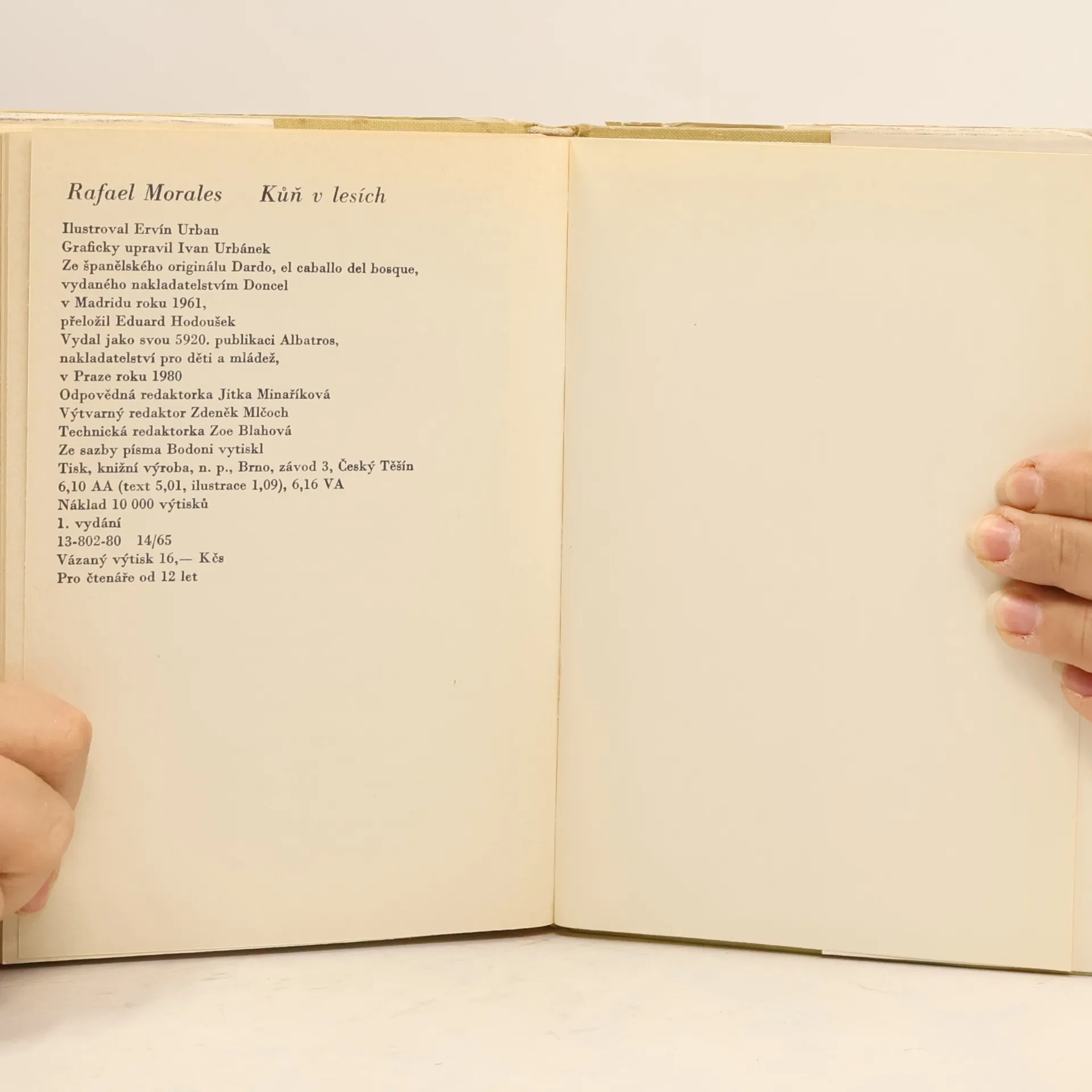 Rafael Morales Kůň v lesích

Ilustroval Ervín Urban
Graficky upravil Ivan Urbánek
Ze španělského originálu Dardo, el caballo del bosque,
vydaného nakladatelstvím Doncel
v Madridu roku 1961,
přeložil Eduard Hodoušek
Vydal jako svou 5920. publikaci Albatros,
nakladatelství pro děti a mládež,
v Praze roku 1980
Odpovědná redaktorka Jitka Minaříková
Výtvarný redaktor Zdeněk Mlčoch
Technická redaktorka Zoe Blahová
Ze sazby písma Bodoni vytiskl
Tisk, knižní výroba, n. p., Brno, závod 3, Český Těšín
6,10 AA (text 5,01, ilustrace 1,09), 6,16 VA
Náklad 10 000 výtisků
1. vydání
13-802-80 14/65
Vázaný výtisk 16,— Kčs
Pro čtenáře od 12 let